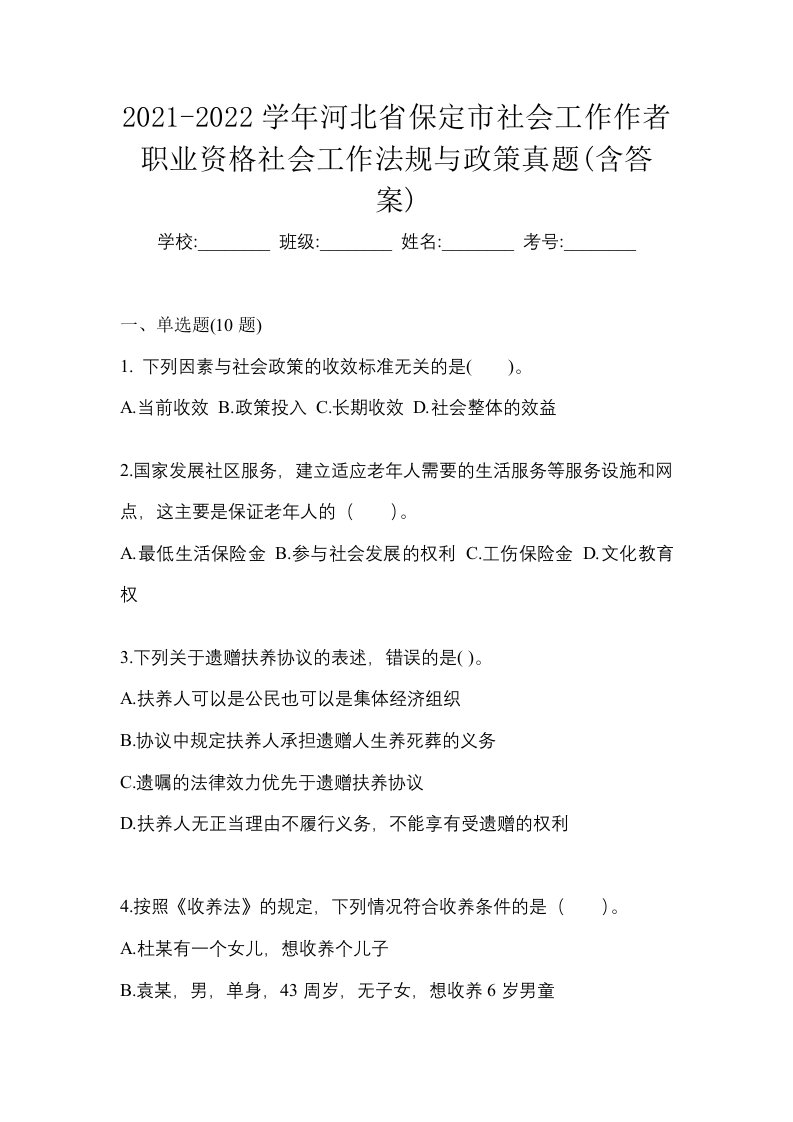 2021-2022 学年河北省保定市社会工作作者职业资格社会工作法规与政策真题(含答案)

学校:________ 班级:________ 姓名:________ 考号:________

一、单选题(10 题)

1. 下列因素与社会政策的收效标准无关的是(　　)。

A.当前收效 B.政策投入 C.长期收效 D.社会整体的效益

2.国家发展社区服务，建立适应老年人需要的生活服务等服务设施和网点，这主要是保证老年人的（　　）。

A.最低生活保险金 B.参与社会发展的权利 C.工伤保险金 D.文化教育权

3.下列关于遗赠扶养协议的表述，错误的是( )。

A.扶养人可以是公民也可以是集体经济组织

B.协议中规定扶养人承担遗赠人生养死葬的义务

C.遗嘱的法律效力优先于遗赠扶养协议

D.扶养人无正当理由不履行义务，不能享有受遗赠的权利

4.按照《收养法》的规定，下列情况符合收养条件的是（　　）。

A.杜某有一个女儿，想收养个儿子

B.袁某，男，单身，43 周岁，无子女，想收养 6 岁男童